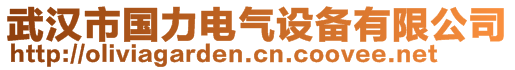 武汉市国力电气设备有限公司
http://oliviagarden.cn.coovee.net